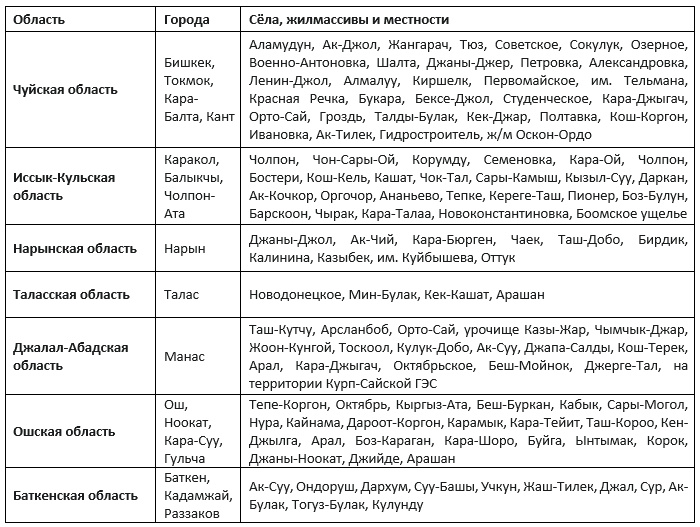 | Область | Города | Сёла, жилмассивы и местности |
|---|---|---|
| Чуйская область | Бишкек, Токмок, Кара-Балта, Кант | Аламудун, Ак-Джол, Жангарач, Тюз, Советское, Сокулук, Озерное, Военно-Антоновка, Шалта, Джаны-Джер, Петровка, Александровка, Ленин-Джол, Алмалуу, Киршелк, Первомайское, им. Тельмана, Красная Речка, Букара, Бексе-Джол, Студенческое, Кара-Джыгач, Орто-Сай, Гроздь, Талды-Булак, Кек-Джар, Полтавка, Кош-Коргон, Ивановка, Ак-Тилек, Гидростроитель, ж/м Оскон-Ордо |
| Иссык-Кульская область | Каракол, Балыкчы, Чолпон-Ата | Чолпон, Чон-Сары-Ой, Корумду, Семеновка, Кара-Ой, Чолпон, Бостери, Кош-Кель, Кашат, Чок-Тал, Сары-Камыш, Кызыл-Суу, Даркан, Ак-Кочкор, Оргочор, Ананьево, Тепке, Кереге-Таш, Пионер, Боз-Булун, Барскоон, Чырак, Кара-Талаа, Новоконстантиновка, Боомское ущелье |
| Нарынская область | Нарын | Джаны-Джол, Ак-Чий, Кара-Бюрген, Чаек, Таш-Добо, Бирдик, Калинина, Казыбек, им. Куйбышева, Оттук |
| Таласская область | Талас | Новодонецкое, Мин-Булак, Кек-Кашат, Арашан |
| Джалал-Абадская область | Манас | Таш-Кутчу, Арсланбоб, Орто-Сай, урочище Казы-Жар, Чымчык-Джар, Жоон-Кунгой, Тоскоол, Кулук-Добо, Ак-Суу, Джапа-Салды, Кош-Терек, Арал, Кара-Джыгач, Октябрьское, Беш-Мойнок, Джерге-Тал, на территории Курп-Сайской ГЭС |
| Ошская область | Ош, Ноокат, Кара-Суу, Гульча | Тепе-Коргон, Октябрь, Кыргыз-Ата, Беш-Буркан, Кабык, Сары-Могол, Нура, Кайнама, Дароот-Коргон, Карамык, Кара-Тейит, Таш-Короо, Кен-Джылга, Арал, Боз-Караган, Кара-Шоро, Буйга, Ынтымак, Корок, Джаны-Ноокат, Джийде, Арашан |
| Баткенская область | Баткен, Кадамжай, Раззаков | Ак-Суу, Ондоруш, Дархум, Суу-Башы, Учкун, Жаш-Тилек, Джал, Сур, Ак-Булак, Тогуз-Булак, Кулунду |